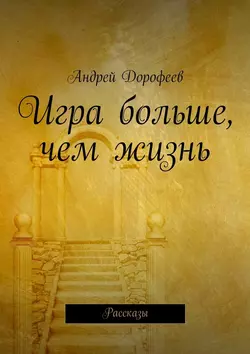 Андрей Дорофеев

Игра больше, чем жизнь

Рассказы